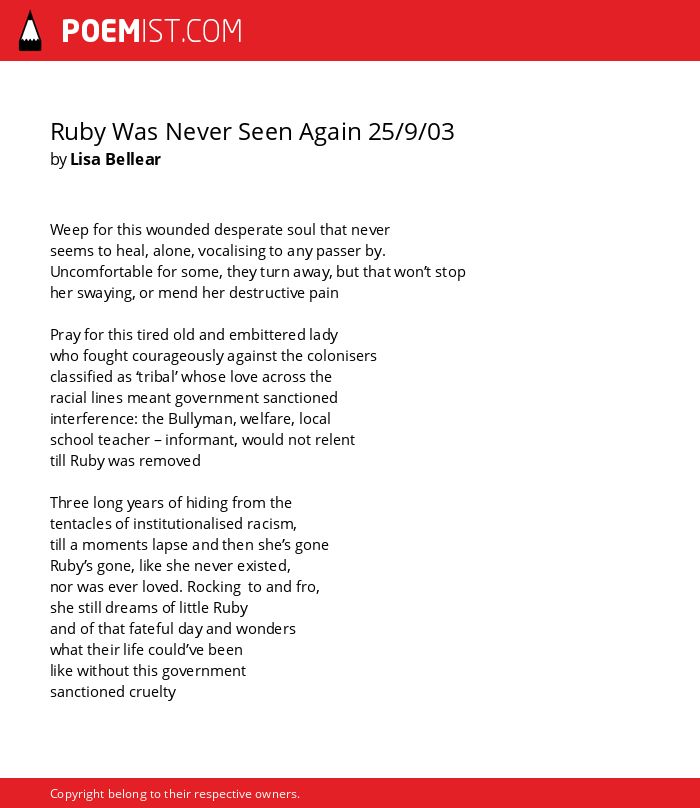 POEMIST.COM

Ruby Was Never Seen Again 25/9/03
by Lisa Bellear

Weep for this wounded desperate soul that never
seems to heal, alone, vocalising to any passer by.
Uncomfortable for some, they turn away, but that won't stop
her swaying, or mend her destructive pain

Pray for this tired old and embittered lady
who fought courageously against the colonisers
classified as 'tribal' whose love across the
racial lines meant government sanctioned
interference: the Bullyman, welfare, local
school teacher – informant, would not relent
till Ruby was removed

Three long years of hiding from the
tentacles of institutionalised racism,
till a moments lapse and then she's gone
Ruby's gone, like she never existed,
nor was ever loved. Rocking to and fro,
she still dreams of little Ruby
and of that fateful day and wonders
what their life could've been
like without this government
sanctioned cruelty

Copyright belong to their respective owners.